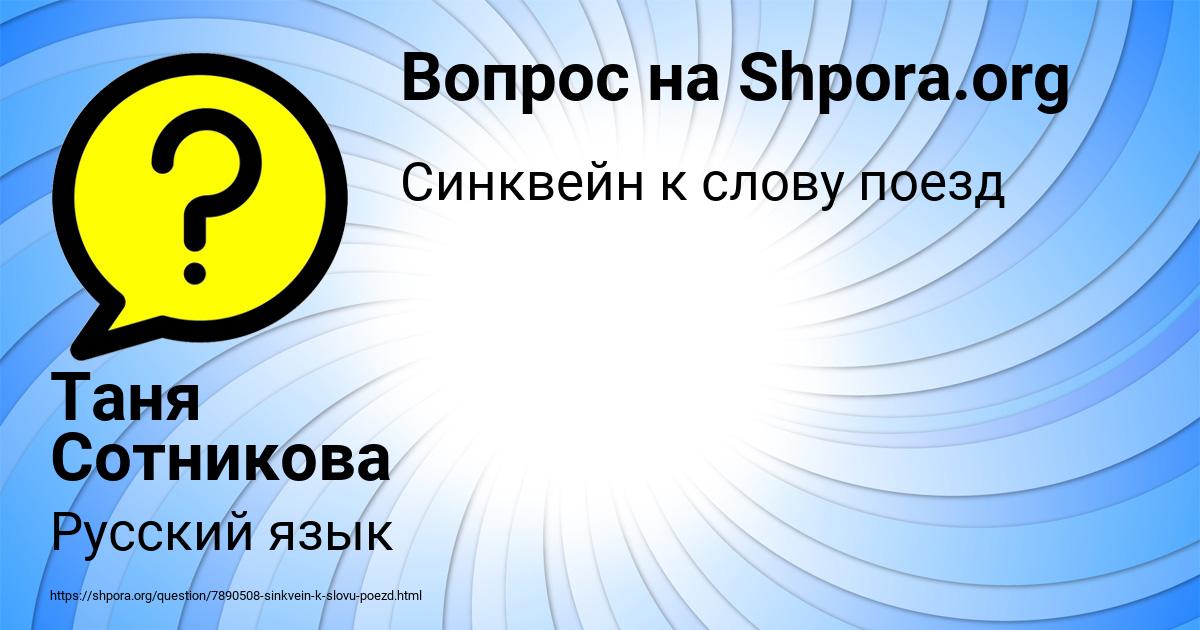 Вопрос на Shpora.org

Синквейн к слову поезд

Таня Сотникова

Русский язык

https://shpora.org/question/7890508-sinkvein-k-slovu-poezd.html